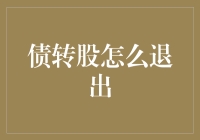 债转股怎么退出